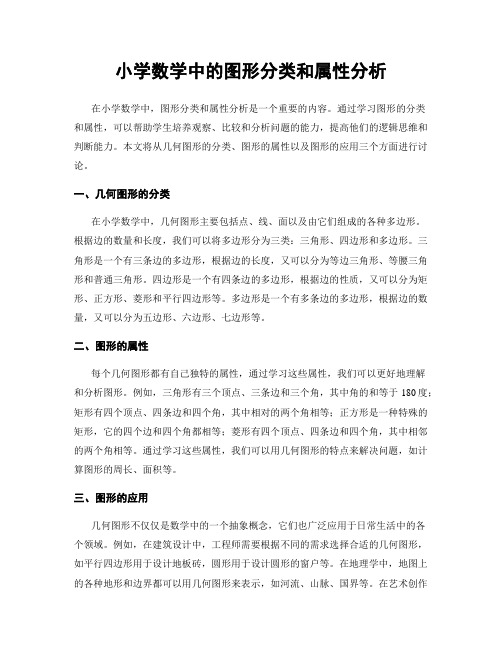 小学数学中的图形分类和属性分析

在小学数学中，图形分类和属性分析是一个重要的内容。通过学习图形的分类和属性，可以帮助学生培养观察、比较和分析问题的能力，提高他们的逻辑思维和判断能力。本文将从几何图形的分类、图形的属性以及图形的应用三个方面进行讨论。

一、几何图形的分类

在小学数学中，几何图形主要包括点、线、面以及由它们组成的各种多边形。根据边的数量和长度，我们可以将多边形分为三类：三角形、四边形和多边形。三角形是一个有三条边的多边形，根据边的长度，又可以分为等边三角形、等腰三角形和普通三角形。四边形是一个有四条边的多边形，根据边的性质，又可以分为矩形、正方形、菱形和平行四边形等。多边形是一个有多条边的多边形，根据边的数量，又可以分为五边形、六边形、七边形等。

二、图形的属性

每个几何图形都有自己独特的属性，通过学习这些属性，我们可以更好地理解和分析图形。例如，三角形有三个顶点、三条边和三个角，其中角的和等于180度；矩形有四个顶点、四条边和四个角，其中相对的两个角相等；正方形是一种特殊的矩形，它的四个边和四个角都相等；菱形有四个顶点、四条边和四个角，其中相邻的两个角相等。通过学习这些属性，我们可以用几何图形的特点来解决问题，如计算图形的周长、面积等。

三、图形的应用

几何图形不仅仅是数学中的一个抽象概念，它们也广泛应用于日常生活中的各个领域。例如，在建筑设计中，工程师需要根据不同的需求选择合适的几何图形，如平行四边形用于设计地板砖，圆形用于设计圆形的窗户等。在地理学中，地图上的各种地形和边界都可以用几何图形来表示，如河流、山脉、国界等。在艺术创作